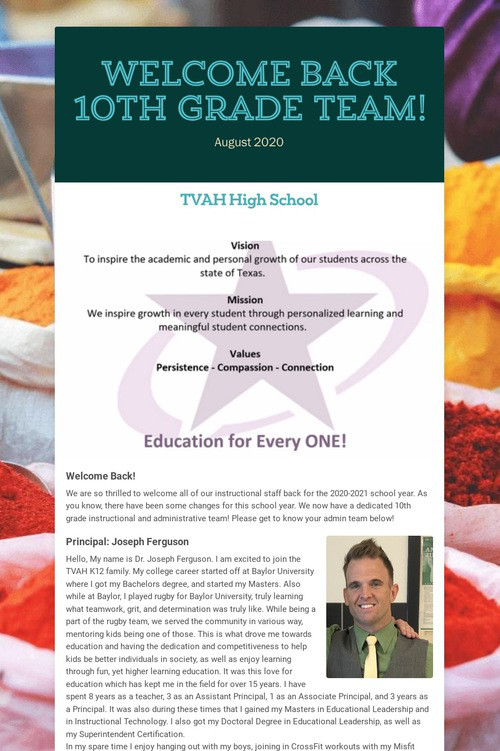 WELCOME BACK 10TH GRADE TEAM!

August 2020

TVAH High School

Vision
To inspire the academic and personal growth of our students across the state of Texas.

Mission
We inspire growth in every student through personalized learning and meaningful student connections.

Values
Persistence - Compassion - Connection

Education for Every ONE!

Welcome Back!

We are so thrilled to welcome all of our instructional staff back for the 2020-2021 school year. As you know, there have been some changes for this school year. We now have a dedicated 10th grade instructional and administrative team! Please get to know your admin team below!

Principal: Joseph Ferguson

Hello, My name is Dr. Joseph Ferguson. I am excited to join the TVAH K12 family. My college career started off at Baylor University where I got my Bachelors degree, and started my Masters. Also while at Baylor, I played rugby for Baylor University, truly learning what teamwork, grit, and determination was truly like. While being a part of the rugby team, we served the community in various way, mentoring kids being one of those. This is what drove me towards education and having the dedication and competitiveness to help kids be better individuals in society, as well as enjoy learning through fun, yet higher learning education. It was this love for education which has kept me in the field for over 15 years. I have spent 8 years as a teacher, 3 as an Assistant Principal, 1 as an Associate Principal, and 3 years as a Principal. It was also during these times that I gained my Masters in Educational Leadership and in Instructional Technology. I also got my Doctoral Degree in Educational Leadership, as well as my Superintendent Certification.
In my spare time I enjoy hanging out with my boys, joining in CrossFit workouts with my Misfit